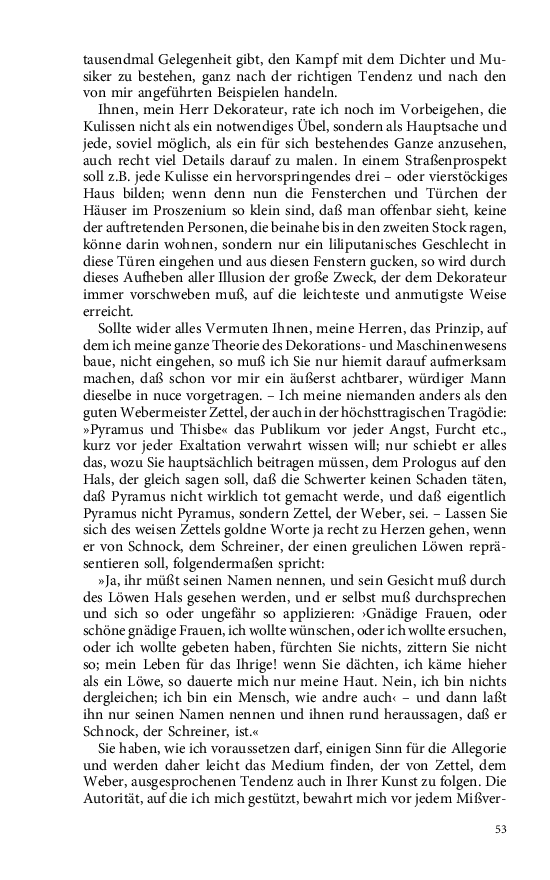 tausendmal Gelegenheit gibt, den Kampf mit dem Dichter und Musiker zu bestehen, ganz nach der richtigen Tendenz und nach den von mir angeführten Beispielen handeln.

Ihnen, mein Herr Dekorateur, rate ich noch im Vorbeigehen, die Kulissen nicht als ein notwendiges Übel, sondern als Hauptsache und jede, soviel möglich, als ein für sich bestehendes Ganze anzusehen, auch recht viel Details darauf zu malen. In einem Straßenprospekt soll z.B. jede Kulisse ein hervorspringendes drei – oder vierstöckiges Haus bilden; wenn denn nun die Fensterchen und Türchen der Häuser im Proszenium so klein sind, daß man offenbar sieht, keine der auftretenden Personen, die beinahe bis in den zweiten Stock ragen, könne darin wohnen, sondern nur ein liliputanisches Geschlecht in diese Türen eingehen und aus diesen Fenstern gucken, so wird durch dieses Aufheben aller Illusion der große Zweck, der dem Dekorateur immer vorschweben muß, auf die leichteste und anmutigste Weise erreicht.

Sollte wider alles Vermuten Ihnen, meine Herren, das Prinzip, auf dem ich meine ganze Theorie des Dekorations- und Maschinenwesens baue, nicht eingehen, so muß ich Sie nur hiemit darauf aufmerksam machen, daß schon vor mir ein äußerst achtbarer, würdiger Mann dieselbe in nuce vorgetragen. – Ich meine niemanden anders als den guten Webermeister Zettel, der auch in der höchsttragischen Tragödie: »Pyramus und Thisbe« das Publikum vor jeder Angst, Furcht etc., kurz vor jeder Exaltation verwahrt wissen will; nur schiebt er alles das, wozu Sie hauptsächlich beitragen müssen, dem Prologus auf den Hals, der gleich sagen soll, daß die Schwerter keinen Schaden täten, daß Pyramus nicht wirklich tot gemacht werde, und daß eigentlich Pyramus nicht Pyramus, sondern Zettel, der Weber, sei. – Lassen Sie sich des weisen Zettels goldne Worte ja recht zu Herzen gehen, wenn er von Schnock, dem Schreiner, der einen greulichen Löwen repräsentieren soll, folgendermaßen spricht:

»Ja, ihr müßt seinen Namen nennen, und sein Gesicht muß durch des Löwen Hals gesehen werden, und er selbst muß durchsprechen und sich so oder ungefähr so applizieren: ›Gnädige Frauen, oder schöne gnädige Frauen, ich wollte wünschen, oder ich wollte ersuchen, oder ich wollte gebeten haben, fürchten Sie nichts, zittern Sie nicht so; mein Leben für das Ihrige! wenn Sie dächten, ich käme hieher als ein Löwe, so dauerte mich nur meine Haut. Nein, ich bin nichts dergleichen; ich bin ein Mensch, wie andre auch‹ – und dann laßt ihn nur seinen Namen nennen und ihnen rund heraussagen, daß er Schnock, der Schreiner, ist.«

Sie haben, wie ich voraussetzen darf, einigen Sinn für die Allegorie und werden daher leicht das Medium finden, der von Zettel, dem Weber, ausgesprochenen Tendenz auch in Ihrer Kunst zu folgen. Die Autorität, auf die ich mich gestützt, bewahrt mich vor jedem Mißver-

53